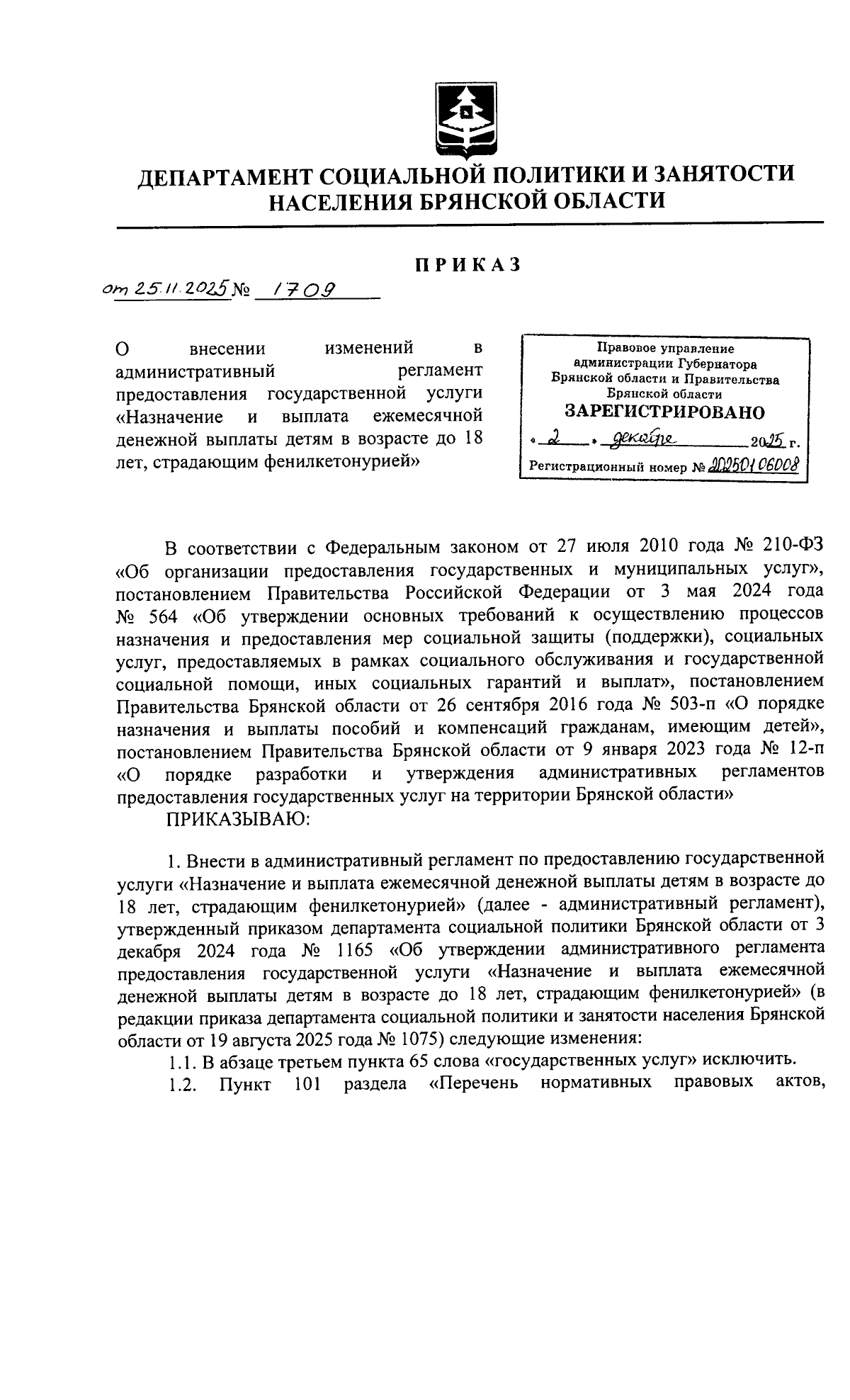 ДЕПАРТАМЕНТ СОЦИАЛЬНОЙ ПОЛИТИКИ И ЗАНЯТОСТИ НАСЕЛЕНИЯ БРЯНСКОЙ ОБЛАСТИ

ПРИКАЗ

от 25.11.2025 № 1709

О внесении изменений в административный регламент предоставления государственной услуги «Назначение и выплата ежемесячной денежной выплаты детям в возрасте до 18 лет, страдающим фенилкетонурией»

Правовое управление администрации Губернатора Брянской области и Правительства Брянской области
ЗАРЕГИСТРИРОВАНО
« 2 » декабря 2025 г.
Регистрационный номер № 202501 06008

В соответствии с Федеральным законом от 27 июля 2010 года № 210-ФЗ «Об организации предоставления государственных и муниципальных услуг», постановлением Правительства Российской Федерации от 3 мая 2024 года № 564 «Об утверждении основных требований к осуществлению процессов назначения и предоставления мер социальной защиты (поддержки), социальных услуг, предоставляемых в рамках социального обслуживания и государственной социальной помощи, иных социальных гарантий и выплат», постановлением Правительства Брянской области от 26 сентября 2016 года № 503-п «О порядке назначения и выплаты пособий и компенсаций гражданам, имеющим детей», постановлением Правительства Брянской области от 9 января 2023 года № 12-п «О порядке разработки и утверждения административных регламентов предоставления государственных услуг на территории Брянской области»
ПРИКАЗЫВАЮ:

1. Внести в административный регламент по предоставлению государственной услуги «Назначение и выплата ежемесячной денежной выплаты детям в возрасте до 18 лет, страдающим фенилкетонурией» (далее - административный регламент), утвержденный приказом департамента социальной политики Брянской области от 3 декабря 2024 года № 1165 «Об утверждении административного регламента предоставления государственной услуги «Назначение и выплата ежемесячной денежной выплаты детям в возрасте до 18 лет, страдающим фенилкетонурией» (в редакции приказа департамента социальной политики и занятости населения Брянской области от 19 августа 2025 года № 1075) следующие изменения:
1.1. В абзаце третьем пункта 65 слова «государственных услуг» исключить.
1.2. Пункт 101 раздела «Перечень нормативных правовых актов,